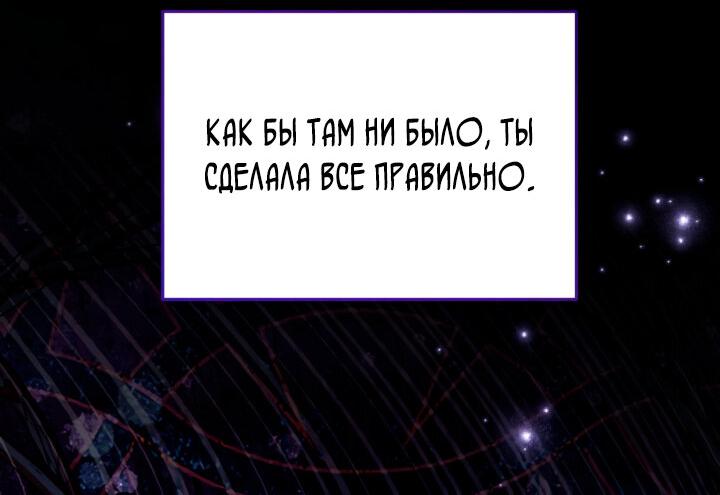 КАК БЫ ТАМ НИ БЫЛО, ТЫ СДЕЛАЛА ВСЕ ПРАВИЛЬНО.